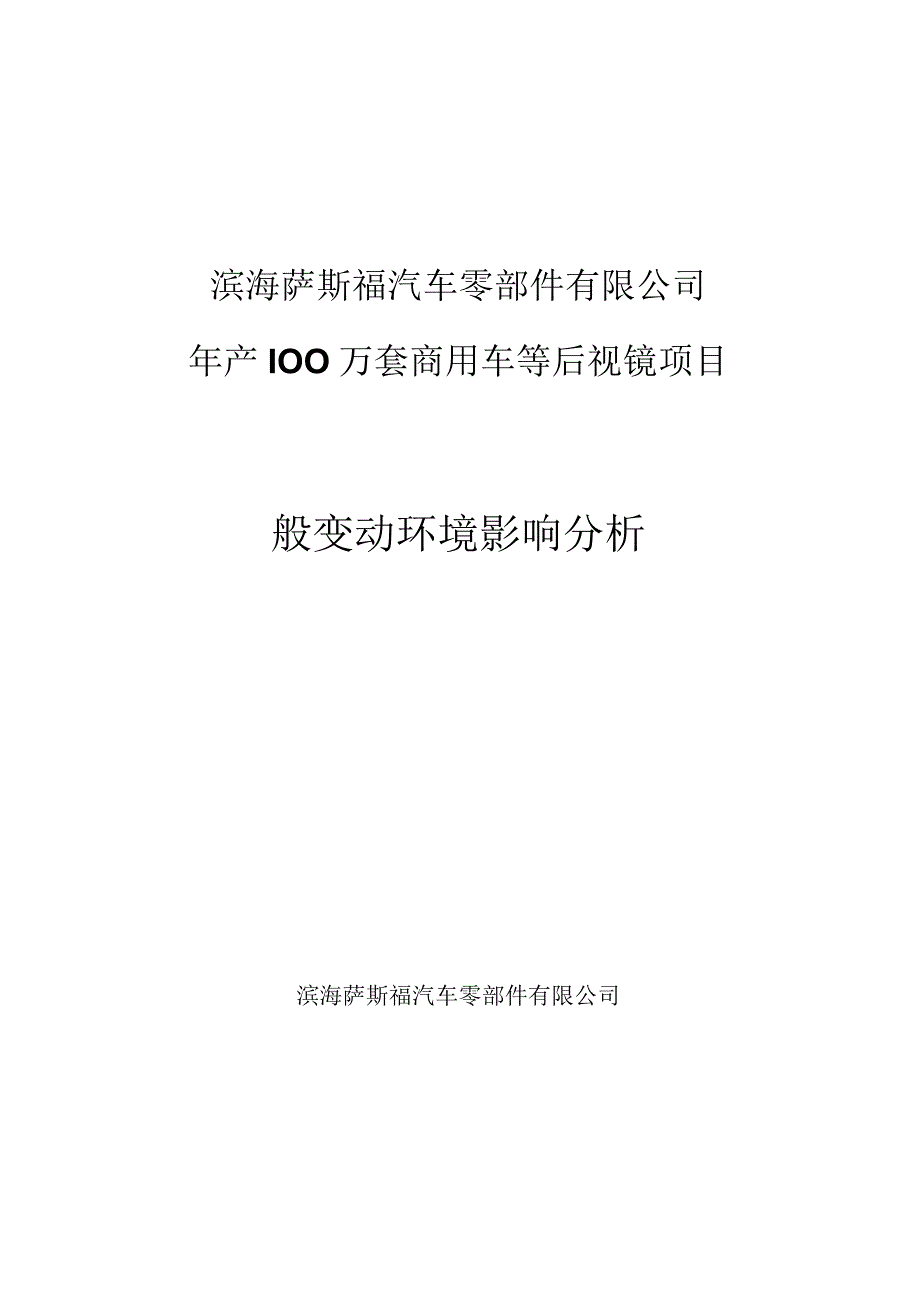 滨海萨斯福汽车零部件有限公司

年产IOO万套商用车等后视镜项目

般变动环境影响分析

滨海萨斯福汽车零部件有限公司